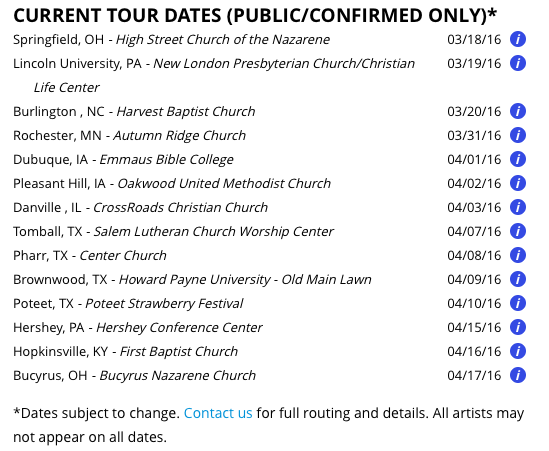 CURRENT TOUR DATES (PUBLIC/CONFIRMED ONLY)*

Springfield, OH - High Street Church of the Nazarene 03/18/16 i

Lincoln University, PA - New London Presbyterian Church/Christian Life Center 03/19/16 i

Burlington , NC - Harvest Baptist Church 03/20/16 i

Rochester, MN - Autumn Ridge Church 03/31/16 i

Dubuque, IA - Emmaus Bible College 04/01/16 i

Pleasant Hill, IA - Oakwood United Methodist Church 04/02/16 i

Danville , IL - CrossRoads Christian Church 04/03/16 i

Tomball, TX - Salem Lutheran Church Worship Center 04/07/16 i

Pharr, TX - Center Church 04/08/16 i

Brownwood, TX - Howard Payne University - Old Main Lawn 04/09/16 i

Poteet, TX - Poteet Strawberry Festival 04/10/16 i

Hershey, PA - Hershey Conference Center 04/15/16 i

Hopkinsville, KY - First Baptist Church 04/16/16 i

Bucyrus, OH - Bucyrus Nazarene Church 04/17/16 i

*Dates subject to change. Contact us for full routing and details. All artists may not appear on all dates.